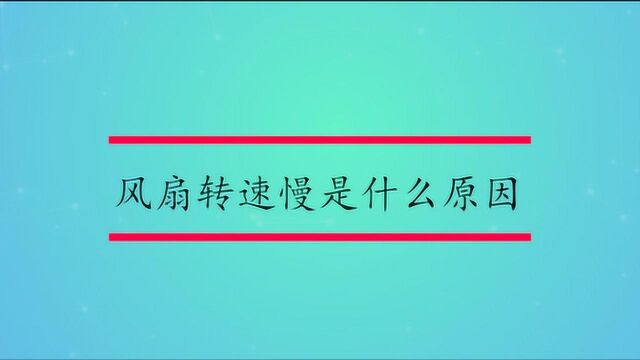 风扇转速慢是什么原因